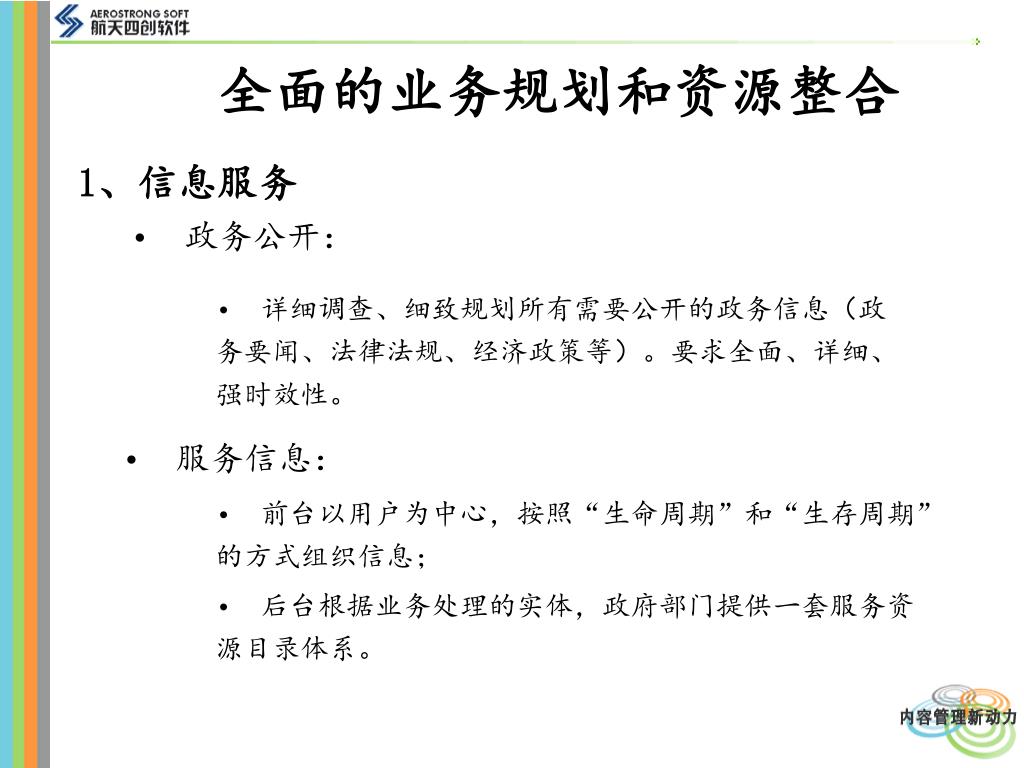 AEROSTRONG SOFT
航天四创软件

全面的业务规划和资源整合

1、信息服务

• 政务公开：

• 详细调查、细致规划所有需要公开的政务信息（政务要闻、法律法规、经济政策等）。要求全面、详细、强时效性。

• 服务信息：

• 前台以用户为中心，按照“生命周期”和“生存周期”的方式组织信息；

• 后台根据业务处理的实体，政府部门提供一套服务资源目录体系。

内容管理新动力